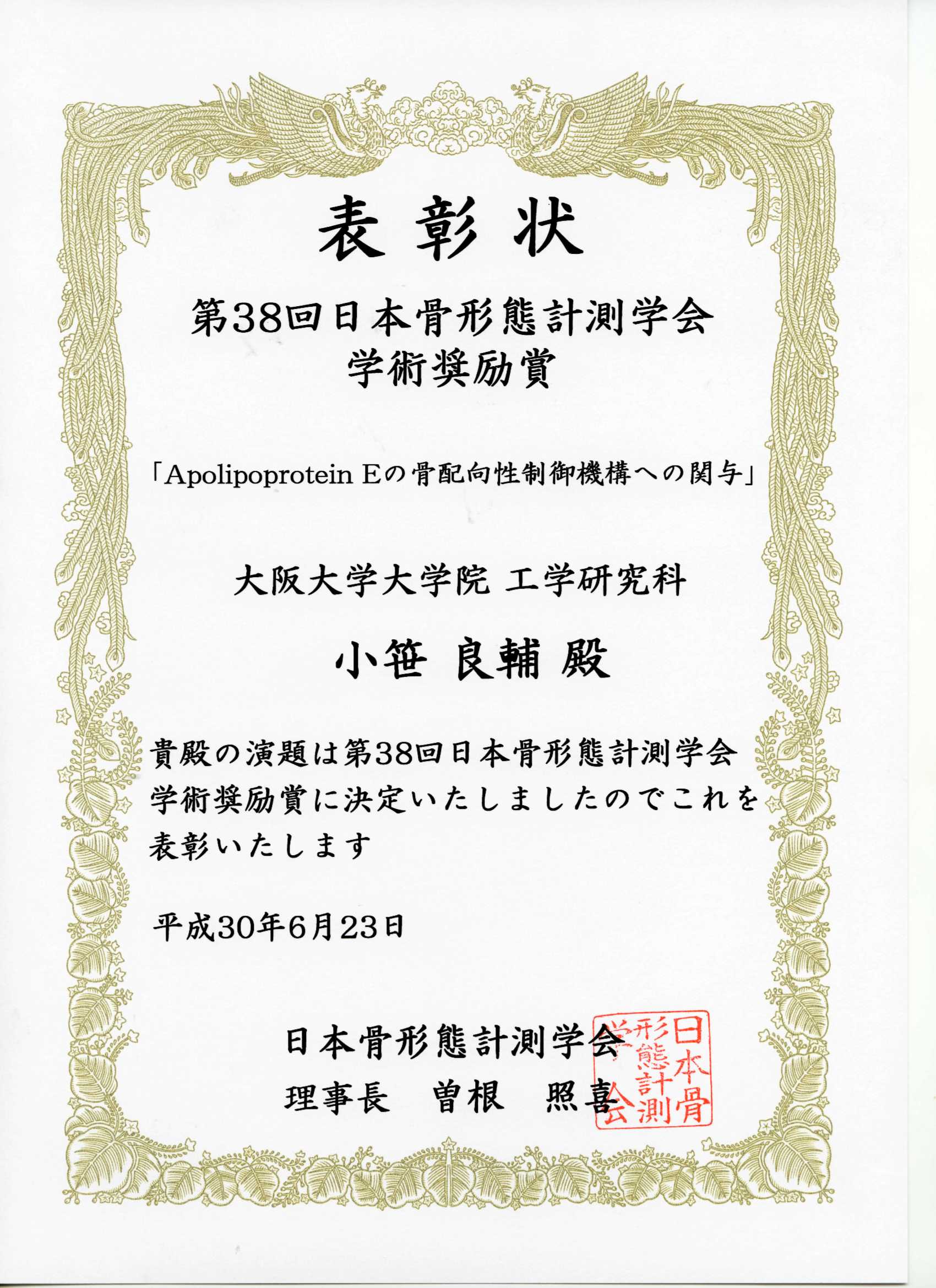 表彰状

第38回日本骨形態計測学会
学術奨励賞

「Apolipoprotein Eの骨配向性制御機構への関与」

大阪大学大学院 工学研究科

小笹 良輔 殿

貴殿の演題は第38回日本骨形態計測学会学術奨励賞に決定いたしましたのでこれを表彰いたします

平成30年6月23日

日本骨形態計測学会
理事長　曽根　照喜

日本骨形態計測学会